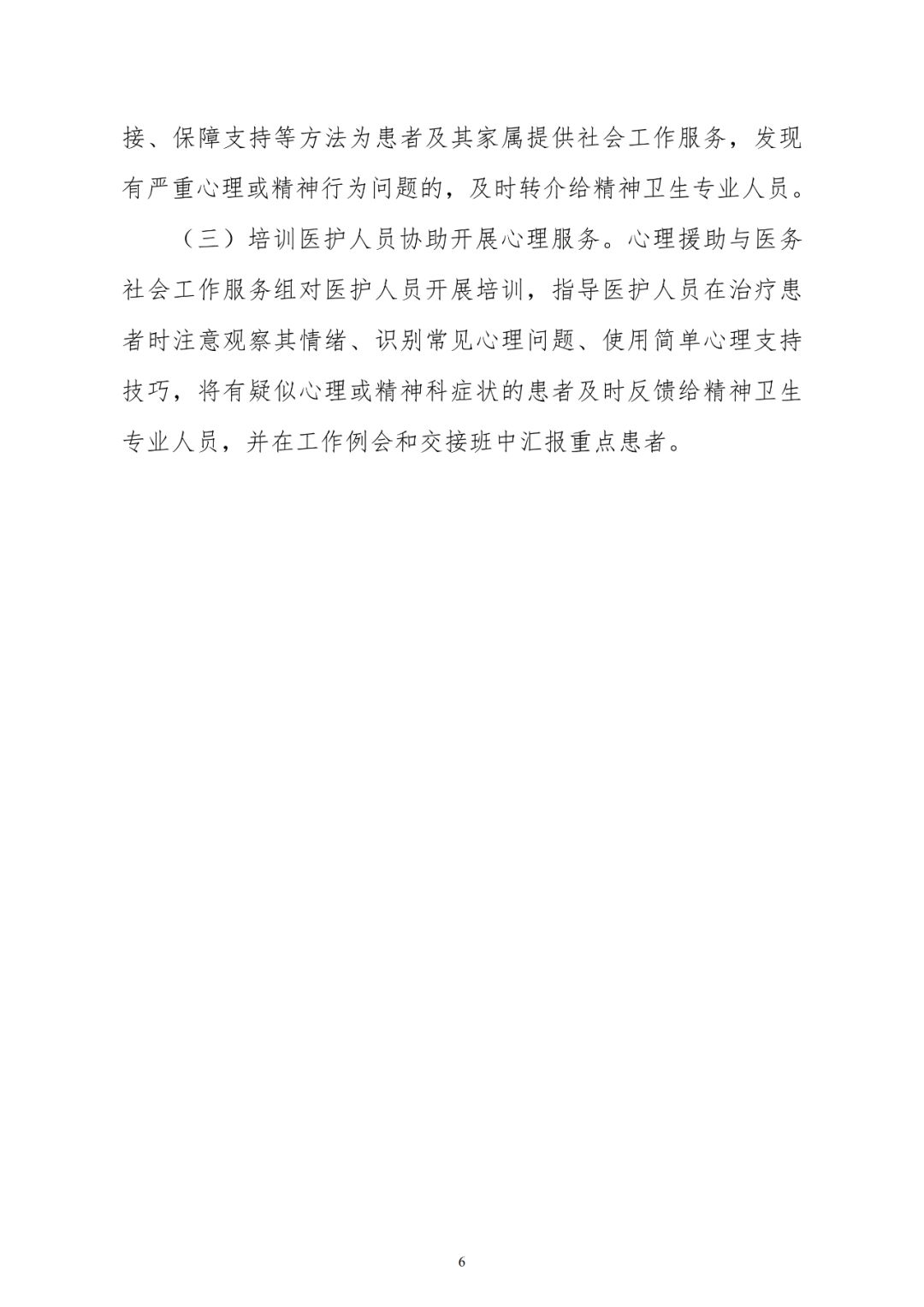 接、保障支持等方法为患者及其家属提供社会工作服务，发现有严重心理或精神行为问题的，及时转介给精神卫生专业人员。

（三）培训医护人员协助开展心理服务。心理援助与医务社会工作服务组对医护人员开展培训，指导医护人员在治疗患者时注意观察其情绪、识别常见心理问题、使用简单心理支持技巧，将有疑似心理或精神科症状的患者及时反馈给精神卫生专业人员，并在工作例会和交接班中汇报重点患者。

6